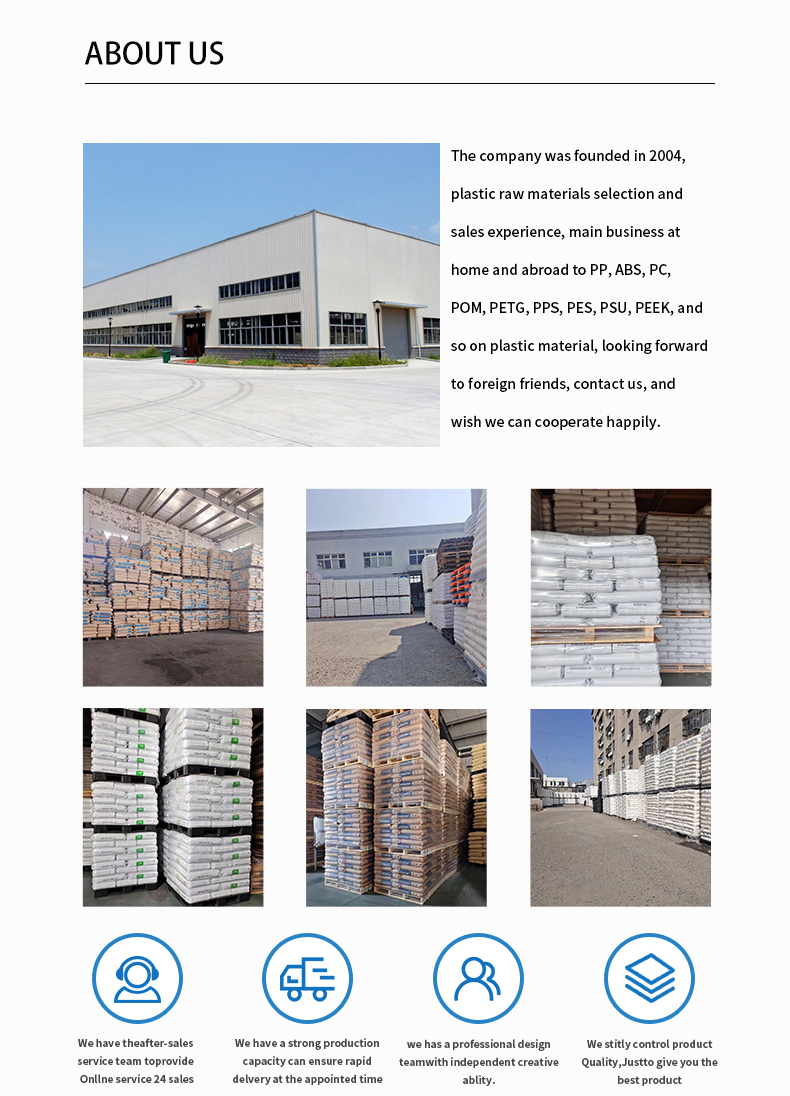 ABOUT US

The company was founded in 2004, plastic raw materials selection and sales experience, main business at home and abroad to PP, ABS, PC, POM, PETG, PPS, PES, PSU, PEEK, and so on plastic material, looking forward to foreign friends, contact us, and wish we can cooperate happily.

We have theafter-sales service team toprovide Onllne service 24 sales

We have a strong production capacity can ensure rapid delvery at the appointed time

we has a professional design teamwith independent creative ablity.

We stitly control product Quality,Justto give you the best product